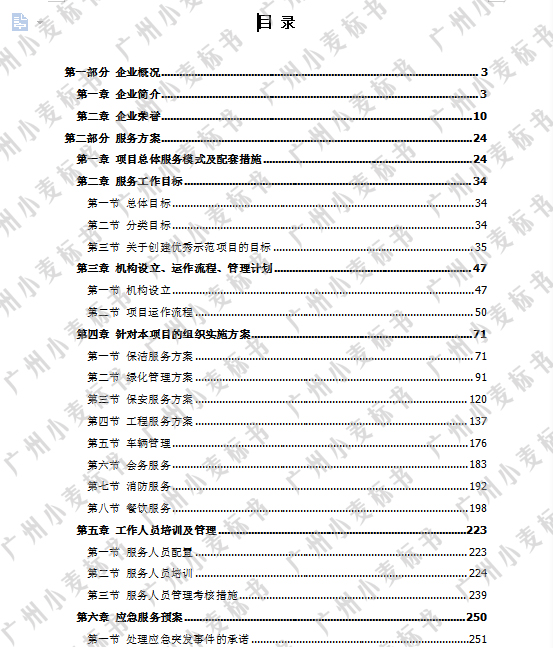 目 录

第一部分 企业概况......3
第一章 企业简介......3
第二章 企业荣誉......10
第二部分 服务方案......24
第一章 项目总体服务模式及配套措施......24
第二章 服务工作目标......34
第一节 总体目标......34
第二节 分类目标......34
第三节 关于创建优秀示范项目的目标......35
第三章 机构设立、运作流程、管理计划......47
第一节 机构设立......47
第二节 项目运作流程......50
第四章 针对本项目的组织实施方案......71
第一节 保洁服务方案......71
第二节 绿化管理方案......91
第三节 保安服务方案......120
第四节 工程服务方案......137
第五节 车辆管理......176
第六节 会务服务......183
第七节 消防服务......192
第八节 餐饮服务......198
第五章 工作人员培训及管理......223
第一节 服务人员配置......223
第二节 服务人员培训......224
第三节 服务人员管理考核措施......239
第六章 应急服务预案......250
第一节 处理应急突发事件的承诺......251

广州小麦标书